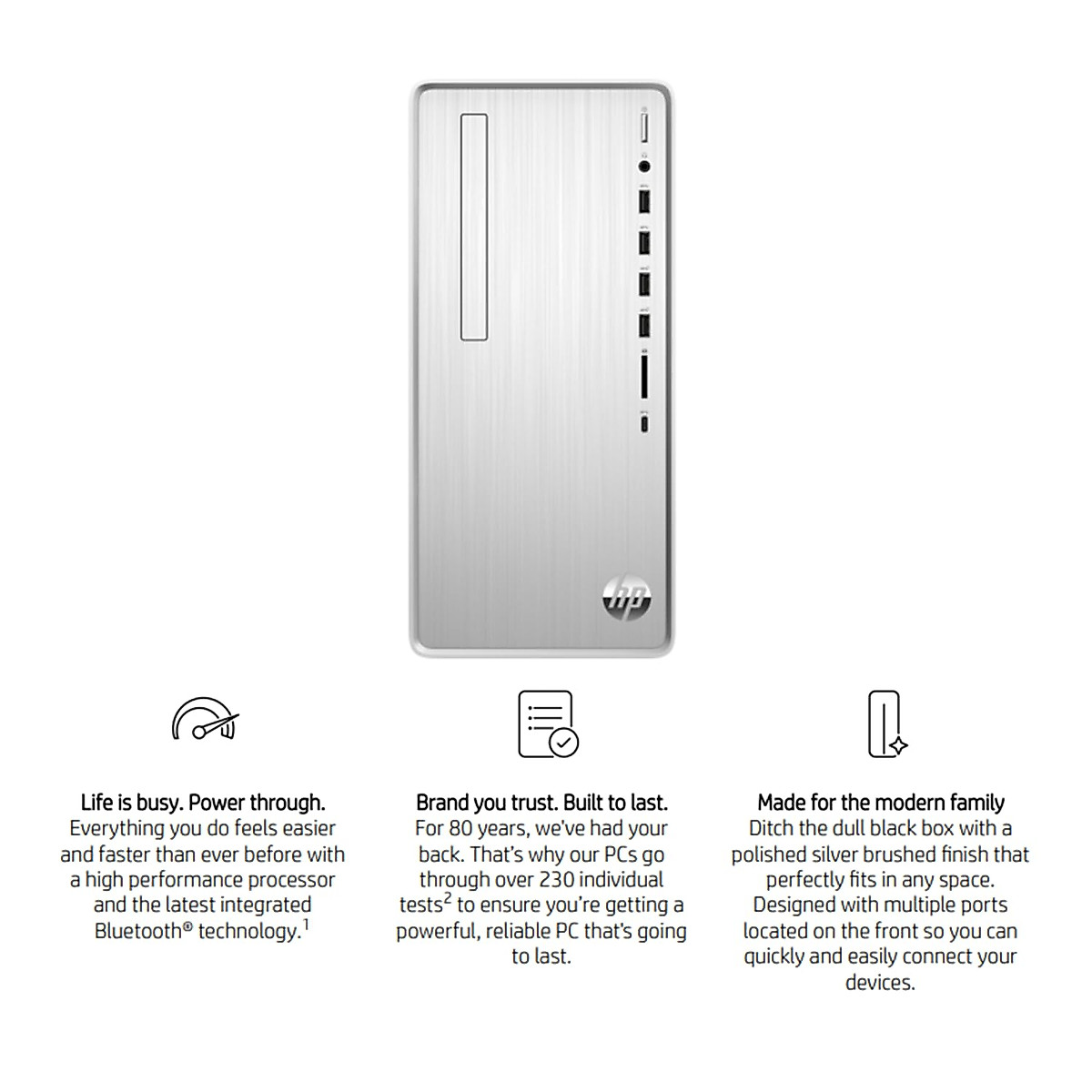 hp

Life is busy. Power through.
Everything you do feels easier and faster than ever before with a high performance processor and the latest integrated Bluetooth® technology.$^1$

Brand you trust. Built to last.
For 80 years, we've had your back. That's why our PCs go through over 230 individual tests$^2$ to ensure you're getting a powerful, reliable PC that's going to last.

Made for the modern family
Ditch the dull black box with a polished silver brushed finish that perfectly fits in any space. Designed with multiple ports located on the front so you can quickly and easily connect your devices.